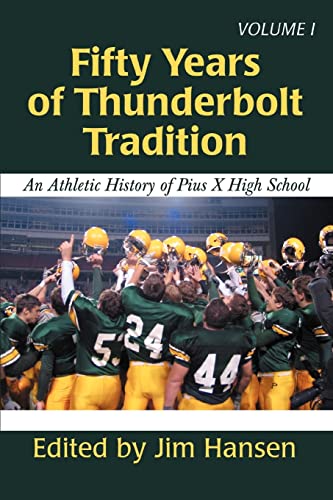 VOLUME I

Fifty Years of Thunderbolt Tradition

An Athletic History of Pius X High School

53 24 44

Edited by Jim Hansen